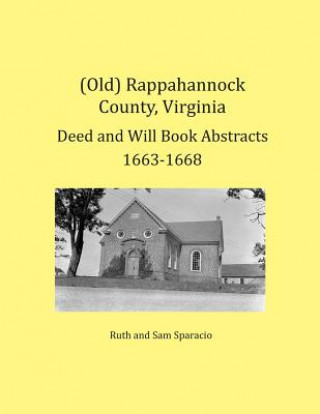 (Old) Rappahannock County, Virginia

Deed and Will Book Abstracts 1663-1668

Ruth and Sam Sparacio